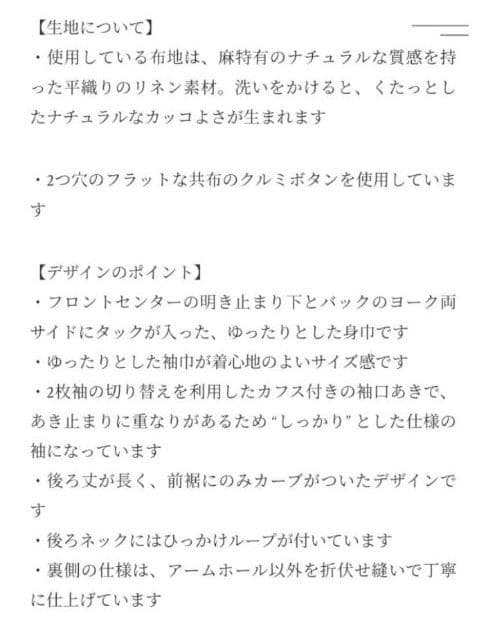 【生地について】
・使用している布地は、麻特有のナチュラルな質感を持った平織りのリネン素材。洗いをかけると、くたっとしたナチュラルなカッコよさが生まれます

・2つ穴のフラットな共布のクルミボタンを使用しています

【デザインのポイント】
・フロントセンターの明き止まり下とバックのヨーク両サイドにタックが入った、ゆったりとした身巾です
・ゆったりとした袖巾が着心地のよいサイズ感です
・2枚袖の切り替えを利用したカフス付きの袖口あきで、あき止まりに重なりがあるため“しっかり”とした仕様の袖になっています
・後ろ丈が長く、前裾にのみカーブがついたデザインです
・後ろネックにはひっかけループが付いています
・裏側の仕様は、アームホール以外を折伏せ縫いで丁寧に仕上げています